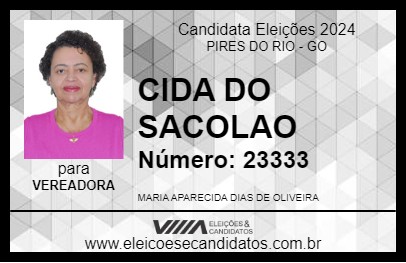 Candidata Eleições 2024
PIRES DO RIO - GO

CIDA DO SACOLAO

Número: 23333

para
VEREADORA

MARIA APARECIDA DIAS DE OLIVEIRA

VIIIA ELEIÇÕES & CANDIDATOS

www.eleicoesecandidatos.com.br